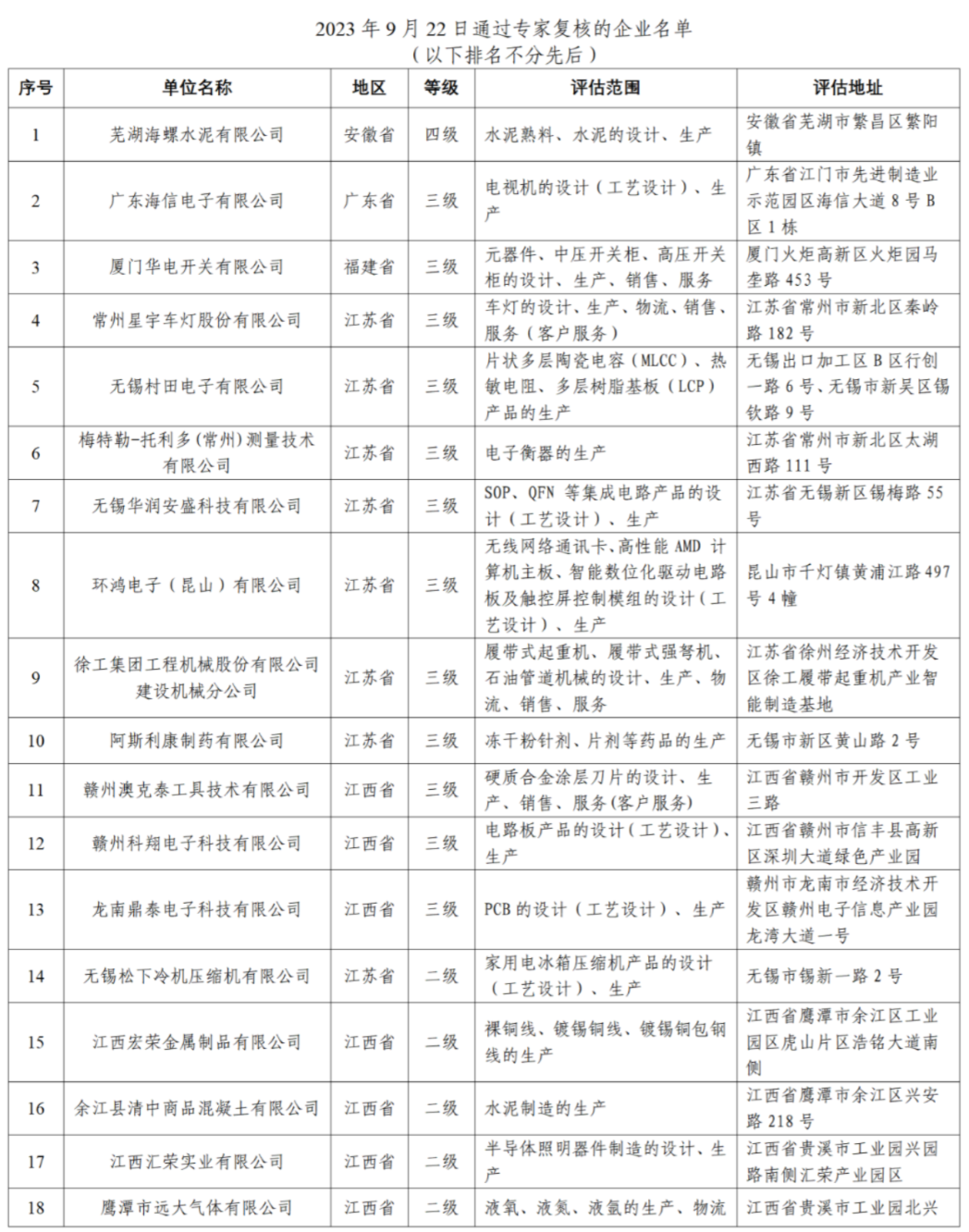 2023 年 9 月 22 日通过专家复核的企业名单
（以下排名不分先后）

| 序号 | 单位名称 | 地区 | 等级 | 评估范围 | 评估地址 |
|---|---|---|---|---|---|
| 1 | 芜湖海螺水泥有限公司 | 安徽省 | 四级 | 水泥熟料、水泥的设计、生产 | 安徽省芜湖市繁昌区繁阳镇 |
| 2 | 广东海信电子有限公司 | 广东省 | 三级 | 电视机的设计（工艺设计）、生产 | 广东省江门市先进制造业示范园区海信大道 8 号 B 区 1 栋 |
| 3 | 厦门华电开关有限公司 | 福建省 | 三级 | 元器件、中压开关柜、高压开关柜的设计、生产、销售、服务 | 厦门火炬高新区火炬园马垄路 453 号 |
| 4 | 常州星宇车灯股份有限公司 | 江苏省 | 三级 | 车灯的设计、生产、物流、销售、服务（客户服务） | 江苏省常州市新北区秦岭路 182 号 |
| 5 | 无锡村田电子有限公司 | 江苏省 | 三级 | 片状多层陶瓷电容（MLCC）、热敏电阻、多层树脂基板（LCP）产品的生产 | 无锡出口加工区 B 区行创一路 6 号、无锡市新吴区锡钦路 9 号 |
| 6 | 梅特勒-托利多（常州）测量技术有限公司 | 江苏省 | 三级 | 电子衡器的生产 | 江苏省常州市新北区太湖西路 111 号 |
| 7 | 无锡华润安盛科技有限公司 | 江苏省 | 三级 | SOP、QFN 等集成电路产品的设计（工艺设计）、生产 | 江苏省无锡新区锡梅路 55 号 |
| 8 | 环鸿电子（昆山）有限公司 | 江苏省 | 三级 | 无线网络通讯卡、高性能 AMD 计算机主板、智能数位化驱动电路板及触控屏控制模组的设计（工艺设计）、生产 | 昆山市千灯镇黄浦江路 497 号 4 幢 |
| 9 | 徐工集团工程机械股份有限公司建设机械分公司 | 江苏省 | 三级 | 履带式起重机、履带式强夯机、石油管道机械的设计、生产、物流、销售、服务 | 江苏省徐州经济技术开发区徐工履带起重机产业智能制造基地 |
| 10 | 阿斯利康制药有限公司 | 江苏省 | 三级 | 冻干粉针剂、片剂等药品的生产 | 无锡市新区黄山路 2 号 |
| 11 | 赣州澳克泰工具技术有限公司 | 江西省 | 三级 | 硬质合金涂层刀片的设计、生产、销售、服务(客户服务) | 江西省赣州市开发区工业三路 |
| 12 | 赣州科翔电子科技有限公司 | 江西省 | 三级 | 电路板产品的设计（工艺设计）、生产 | 江西省赣州市信丰县高新区深圳大道绿色产业园 |
| 13 | 龙南鼎泰电子科技有限公司 | 江西省 | 三级 | PCB 的设计（工艺设计）、生产 | 赣州市龙南市经济技术开发区赣州电子信息产业园龙湾大道一号 |
| 14 | 无锡松下冷机压缩机有限公司 | 江苏省 | 二级 | 家用电冰箱压缩机产品的设计（工艺设计）、生产 | 无锡市锡新一路 2 号 |
| 15 | 江西宏荣金属制品有限公司 | 江西省 | 二级 | 裸铜线、镀锡铜线、镀锡铜包钢线的生产 | 江西省鹰潭市余江区工业园区虎山片区浩铭大道南侧 |
| 16 | 余江县清中商品混凝土有限公司 | 江西省 | 二级 | 水泥制造的生产 | 江西省鹰潭市余江区兴安路 218 号 |
| 17 | 江西汇荣实业有限公司 | 江西省 | 二级 | 半导体照明器件制造的设计、生产 | 江西省贵溪市工业园兴园路南侧汇荣产业园区 |
| 18 | 鹰潭市远大气体有限公司 | 江西省 | 二级 | 液氧、液氮、液氩的生产、物流 | 江西省贵溪市工业园北兴 |